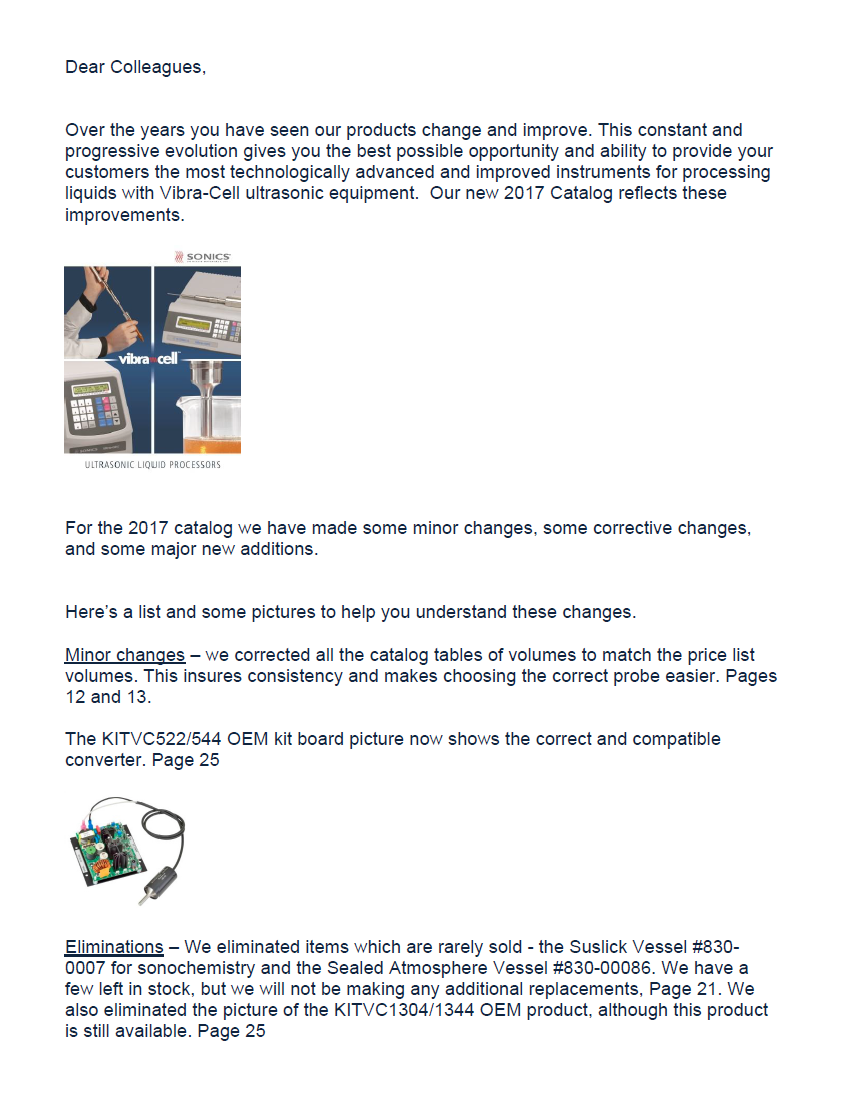 Dear Colleagues,

Over the years you have seen our products change and improve. This constant and progressive evolution gives you the best possible opportunity and ability to provide your customers the most technologically advanced and improved instruments for processing liquids with Vibra-Cell ultrasonic equipment. Our new 2017 Catalog reflects these improvements.

SONICS

vibra cell

ULTRASONIC LIQUID PROCESSORS

For the 2017 catalog we have made some minor changes, some corrective changes, and some major new additions.

Here's a list and some pictures to help you understand these changes.

Minor changes – we corrected all the catalog tables of volumes to match the price list volumes. This insures consistency and makes choosing the correct probe easier. Pages 12 and 13.

The KITVC522/544 OEM kit board picture now shows the correct and compatible converter. Page 25

Eliminations – We eliminated items which are rarely sold - the Suslick Vessel #830-0007 for sonochemistry and the Sealed Atmosphere Vessel #830-00086. We have a few left in stock, but we will not be making any additional replacements, Page 21. We also eliminated the picture of the KITVC1304/1344 OEM product, although this product is still available. Page 25